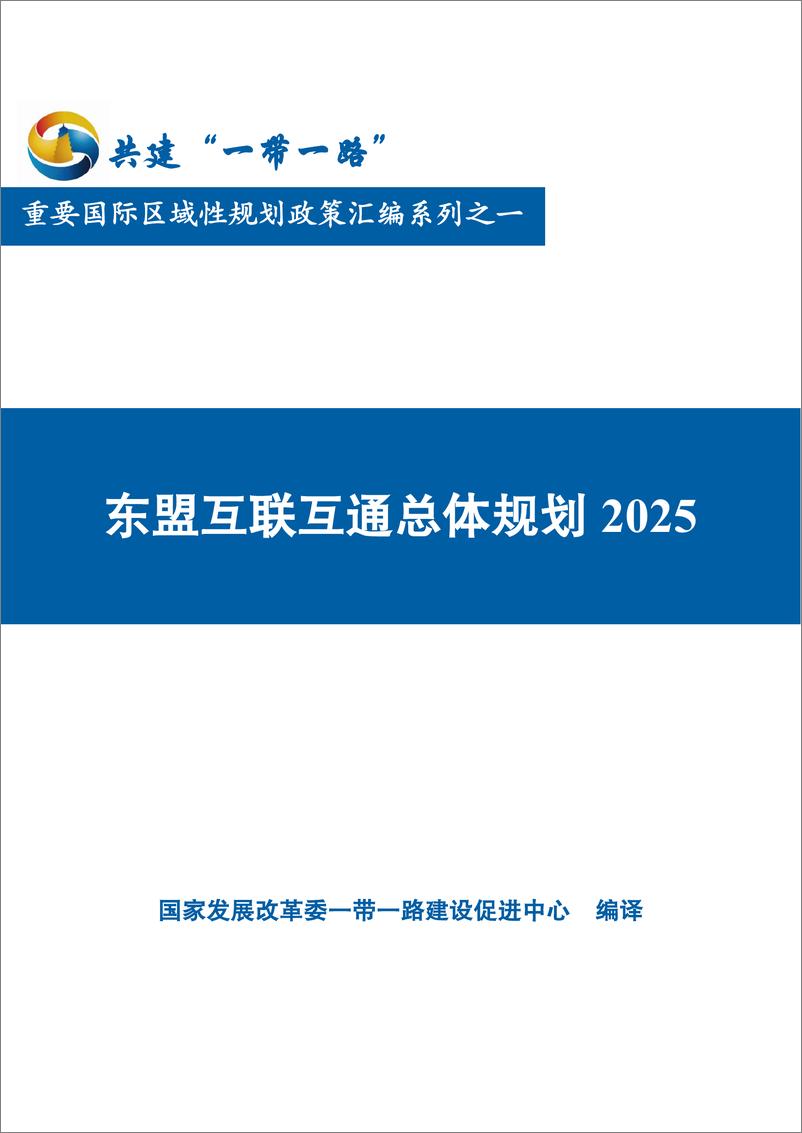 共建“一带一路”

重要国际区域性规划政策汇编系列之一

东盟互联互通总体规划 2025

国家发展改革委一带一路建设促进中心 编译